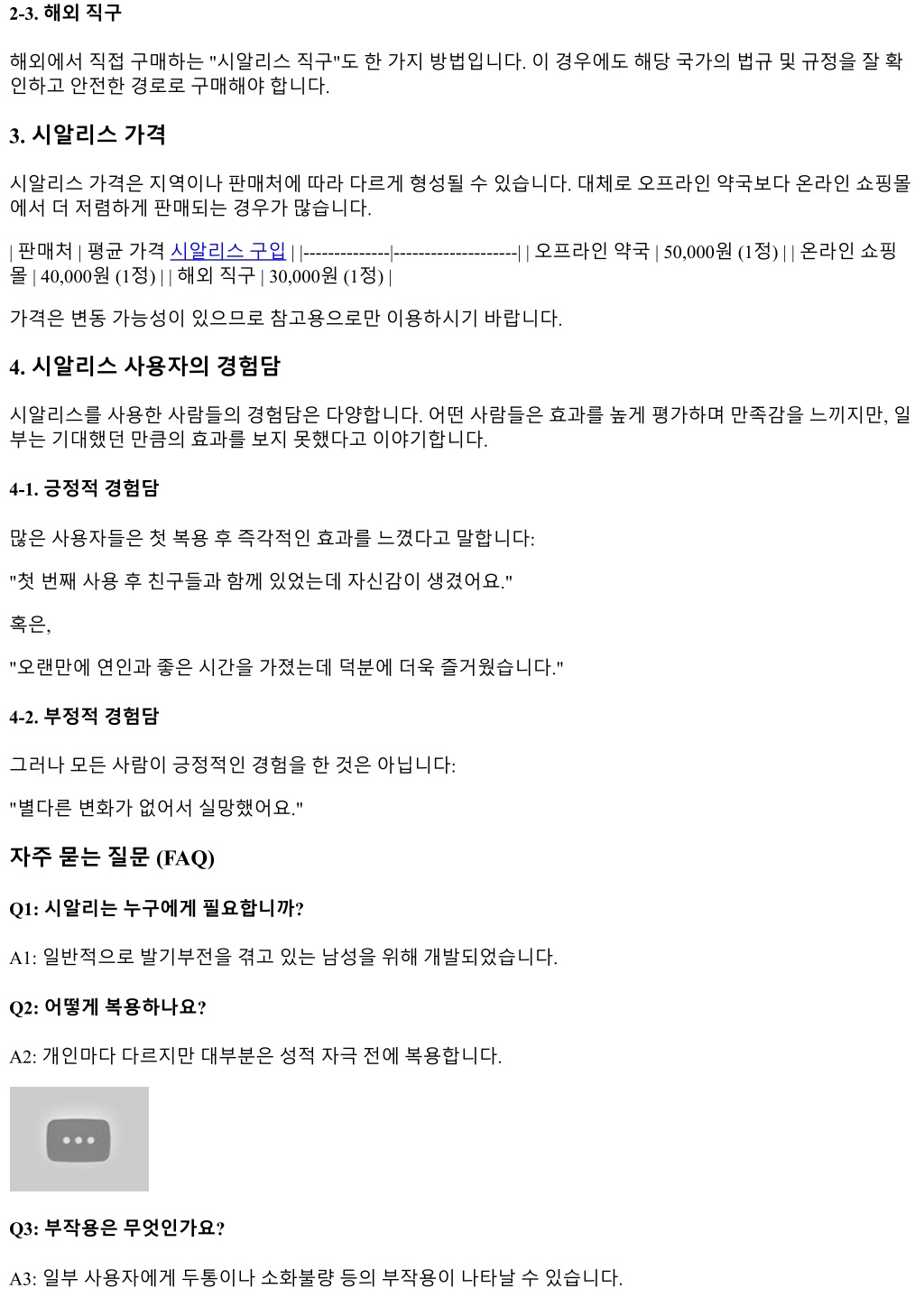 2-3. 해외 직구

해외에서 직접 구매하는 "시알리스 직구"도 한 가지 방법입니다. 이 경우에도 해당 국가의 법규 및 규정을 잘 확인하고 안전한 경로로 구매해야 합니다.

3. 시알리스 가격

시알리스 가격은 지역이나 판매처에 따라 다르게 형성될 수 있습니다. 대체로 오프라인 약국보다 온라인 쇼핑몰에서 더 저렴하게 판매되는 경우가 많습니다.

| 판매처 | 평균 가격 시알리스 구입 | |--------------|--------------------| | 오프라인 약국 | 50,000원 (1정) | | 온라인 쇼핑몰 | 40,000원 (1정) | | 해외 직구 | 30,000원 (1정) |

가격은 변동 가능성이 있으므로 참고용으로만 이용하시기 바랍니다.

4. 시알리스 사용자의 경험담

시알리스를 사용한 사람들의 경험담은 다양합니다. 어떤 사람들은 효과를 높게 평가하며 만족감을 느끼지만, 일부는 기대했던 만큼의 효과를 보지 못했다고 이야기합니다.

4-1. 긍정적 경험담

많은 사용자들은 첫 복용 후 즉각적인 효과를 느꼈다고 말합니다:

"첫 번째 사용 후 친구들과 함께 있었는데 자신감이 생겼어요."

혹은,

"오랜만에 연인과 좋은 시간을 가졌는데 덕분에 더욱 즐거웠습니다."

4-2. 부정적 경험담

그러나 모든 사람이 긍정적인 경험을 한 것은 아닙니다:

"별다른 변화가 없어서 실망했어요."

자주 묻는 질문 (FAQ)

Q1: 시알리는 누구에게 필요합니까?

A1: 일반적으로 발기부전을 겪고 있는 남성을 위해 개발되었습니다.

Q2: 어떻게 복용하나요?

A2: 개인마다 다르지만 대부분은 성적 자극 전에 복용합니다.

Q3: 부작용은 무엇인가요?

A3: 일부 사용자에게 두통이나 소화불량 등의 부작용이 나타날 수 있습니다.